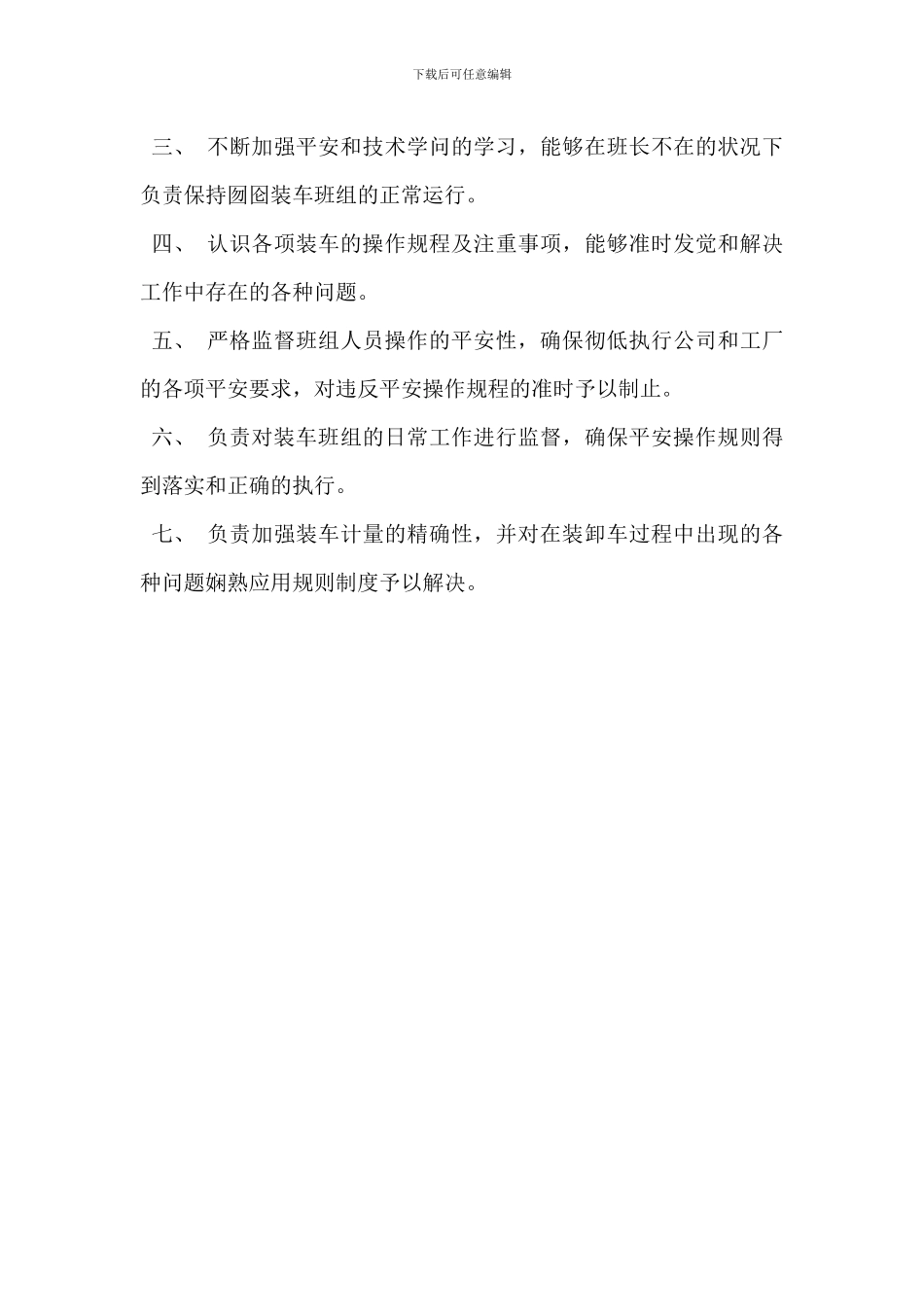 下载后可任意编辑

三、 不断加强平安和技术学问的学习，能够在班长不在的状况下负责保持囫囵装车班组的正常运行。

四、 认识各项装车的操作规程及注重事项，能够准时发觉和解决工作中存在的各种问题。

五、 严格监督班组人员操作的平安性，确保彻低执行公司和工厂的各项平安要求，对违反平安操作规程的准时予以制止。

六、 负责对装车班组的日常工作进行监督，确保平安操作规则得到落实和正确的执行。

七、 负责加强装车计量的精确性，并对在装卸车过程中出现的各种问题娴熟应用规则制度予以解决。